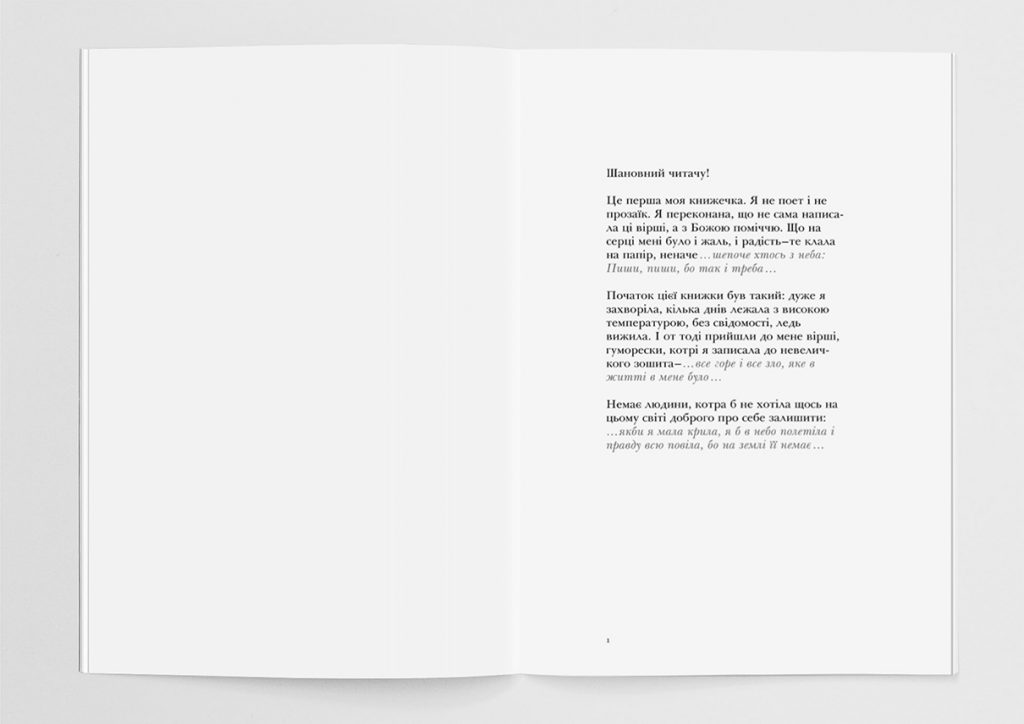 Шановний читачу!

Це перша моя книжечка. Я не поет і не прозаїк. Я переконана, що не сама написала ці вірші, а з Божою поміччю. Що на серці мені було і жаль, і радість–те клала на папір, неначе…шепоче хтось з неба: Пиши, пиши, бо так і треба…

Початок цієї книжки був такий: дуже я захворіла, кілька днів лежала з високою температурою, без свідомості, ледь вижила. І от тоді прийшли до мене вірші, гуморески, котрі я записала до невеличкого зошита–…все горе і все зло, яке в житті в мене було…

Немає людини, котра б не хотіла щось на цьому світі доброго про себе залишити: …якби я мала крила, я б в небо полетіла і правду всю повіла, бо на землі її немає…

1